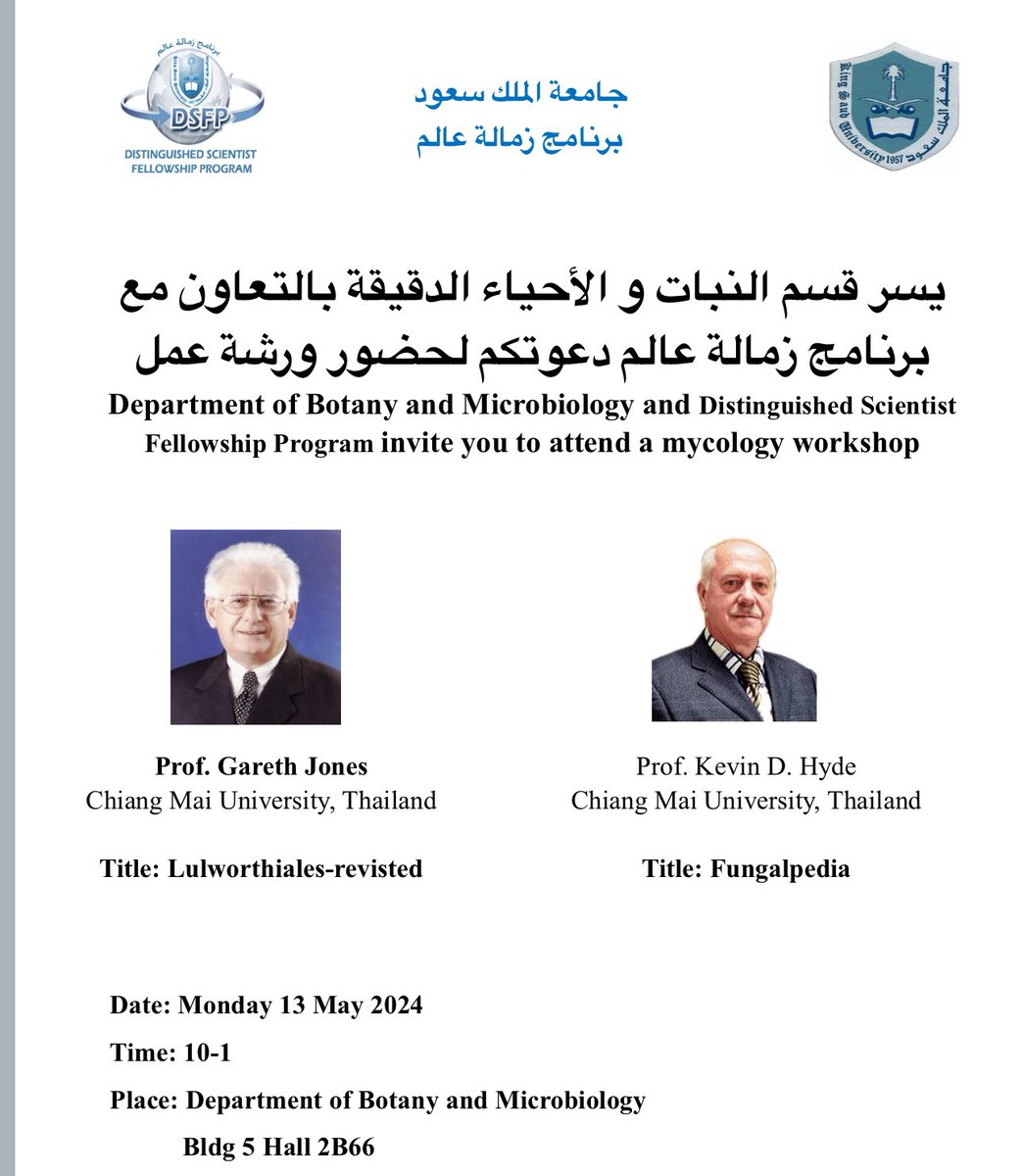 برنامج زمالة عالم
DSFP
DISTINGUISHED SCIENTIST FELLOWSHIP PROGRAM

جامعة الملك سعود
برنامج زمالة عالم

جامعة الملك سعود
King Saud University 1957

يسر قسم النبات و الأحياء الدقيقة بالتعاون مع برنامج زمالة عالم دعوتكم لحضور ورشة عمل

Department of Botany and Microbiology and Distinguished Scientist Fellowship Program invite you to attend a mycology workshop

Prof. Gareth Jones
Chiang Mai University, Thailand

Title: Lulworthiales-revisted

Prof. Kevin D. Hyde
Chiang Mai University, Thailand

Title: Fungalpedia

Date: Monday 13 May 2024

Time: 10-1

Place: Department of Botany and Microbiology
Bldg 5 Hall 2B66